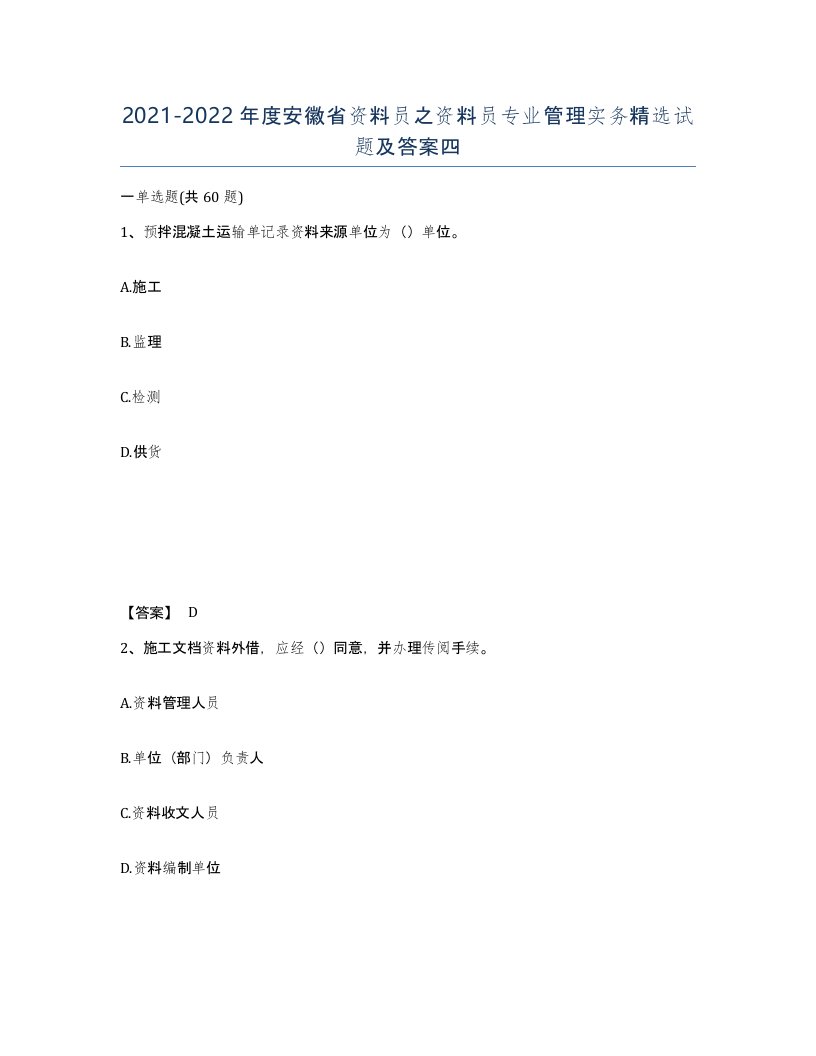 2021-2022年度安徽省资料员之资料员专业管理实务精选试题及答案四

一单选题(共60题)

1、预拌混凝土运输单记录资料来源单位为（）单位。

A.施工

B.监理

C.检测

D.供货

【答案】 D

2、施工文档资料外借，应经（）同意，并办理传阅手续。

A.资料管理人员

B.单位（部门）负责人

C.资料收文人员

D.资料编制单位